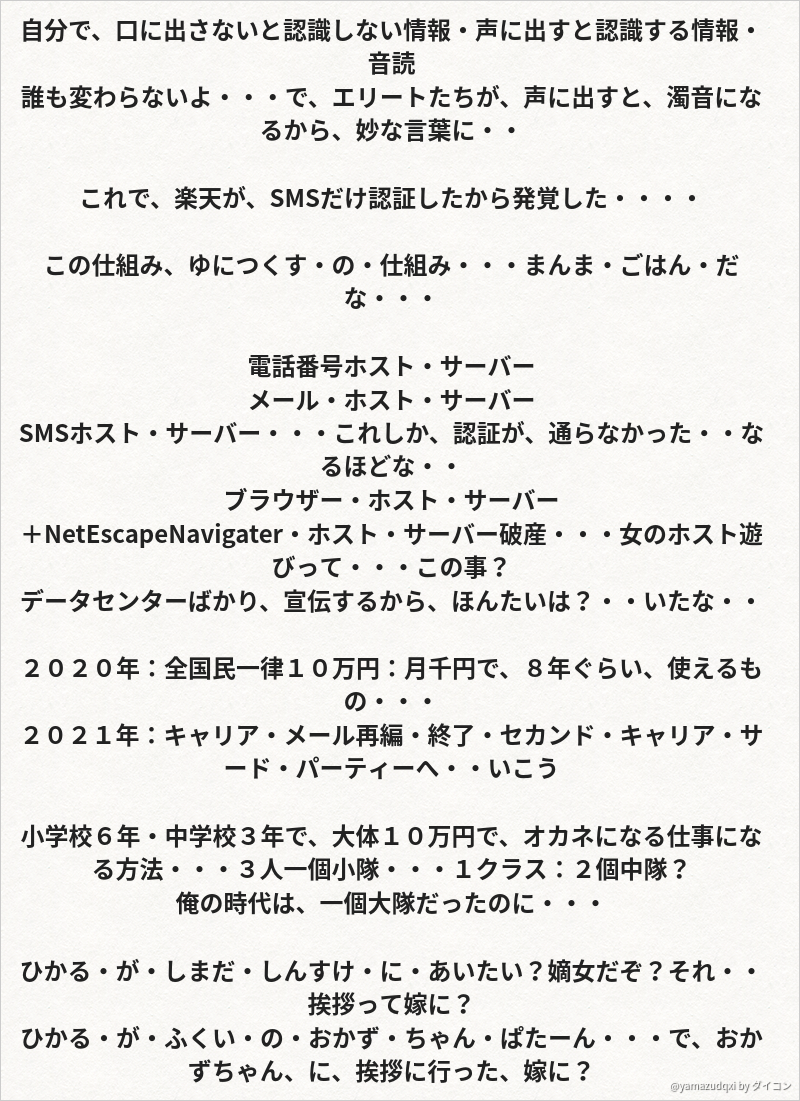 自分で、口に出さないと認識しない情報・声に出すと認識する情報・音読
誰も変わらないよ・・・で、エリートたちが、声に出すと、濁音になるから、妙な言葉に・・

これで、楽天が、SMSだけ認証したから発覚した・・・・

この仕組み、ゆにつくす・の・仕組み・・・まんま・ごはん・だな・・・

電話番号ホスト・サーバー
メール・ホスト・サーバー
SMSホスト・サーバー・・・これしか、認証が、通らなかった・・なるほどな・・
ブラウザー・ホスト・サーバー
＋NetEscapeNavigater・ホスト・サーバー破産・・・女のホスト遊びって・・・この事？
データセンターばかり、宣伝するから、ほんたいは？・・いたな・・

２０２０年：全国民一律１０万円：月千円で、８年ぐらい、使えるもの・・・
２０２１年：キャリア・メール再編・終了・セカンド・キャリア・サード・パーティーへ・・いこう

小学校６年・中学校３年で、大体１０万円で、オカネになる仕事になる方法・・・３人一個小隊・・・１クラス：２個中隊？
俺の時代は、一個大隊だったのに・・・

ひかる・が・しまだ・しんすけ・に・あいたい？嫡女だぞ？それ・・挨拶って嫁に？
ひかる・が・ふくい・の・おかず・ちゃん・ぱたーん・・・で、おかずちゃん、に、挨拶に行った、嫁に？

@yamazudqxi by ダイコン